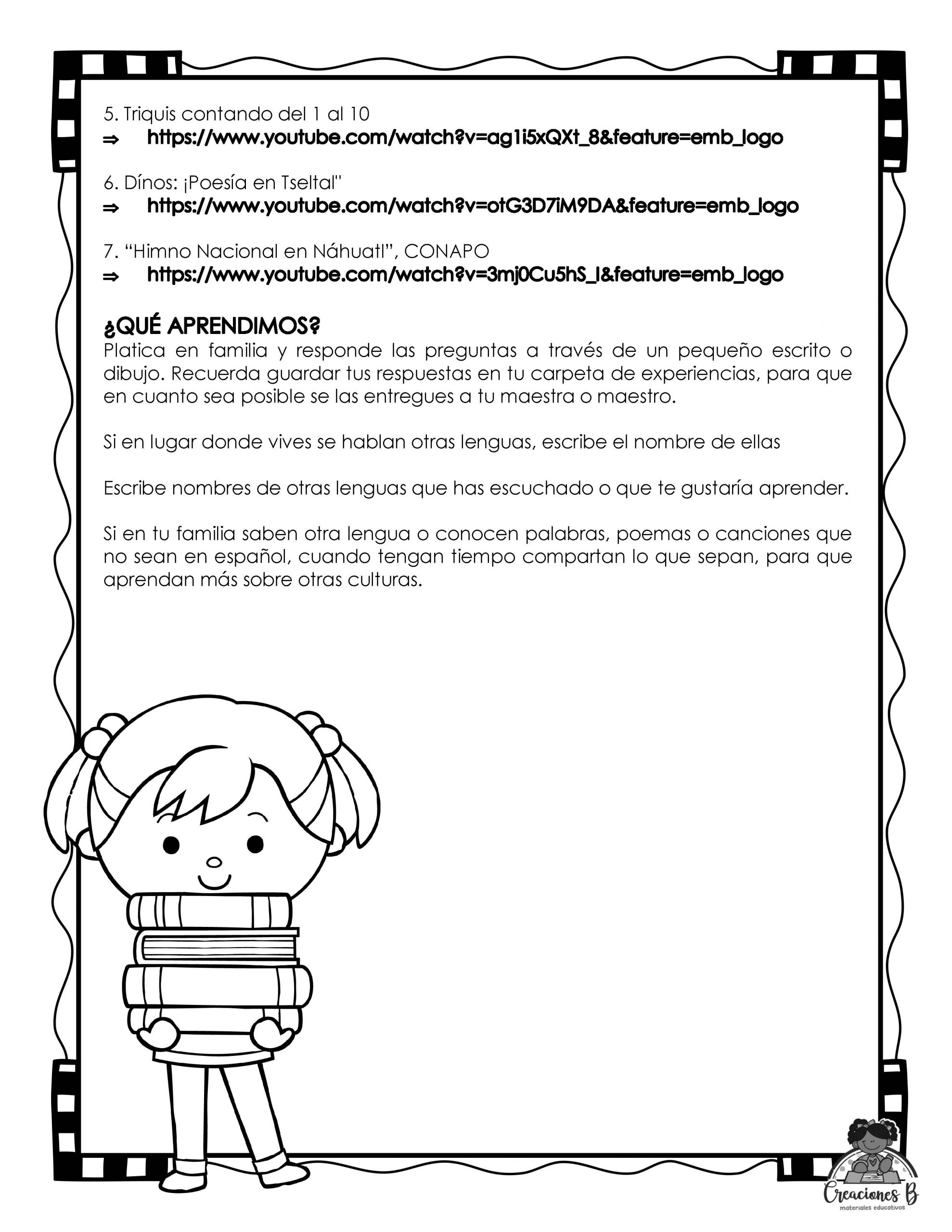 5. Triquis contando del 1 al 10
⇒ https://www.youtube.com/watch?v=ag1i5xQXt_8&feature=emb_logo

6. Dínos: ¡Poesía en Tseltal"
⇒ https://www.youtube.com/watch?v=otG3D7iM9DA&feature=emb_logo

7. "Himno Nacional en Náhuatl", CONAPO
⇒ https://www.youtube.com/watch?v=3mj0Cu5hS_I&feature=emb_logo

¿QUÉ APRENDIMOS?
Platica en familia y responde las preguntas a través de un pequeño escrito o dibujo. Recuerda guardar tus respuestas en tu carpeta de experiencias, para que en cuanto sea posible se las entregues a tu maestra o maestro.

Si en lugar donde vives se hablan otras lenguas, escribe el nombre de ellas

Escribe nombres de otras lenguas que has escuchado o que te gustaría aprender.

Si en tu familia saben otra lengua o conocen palabras, poemas o canciones que no sean en español, cuando tengan tiempo compartan lo que sepan, para que aprendan más sobre otras culturas.

Creaciones B
materiales educativos